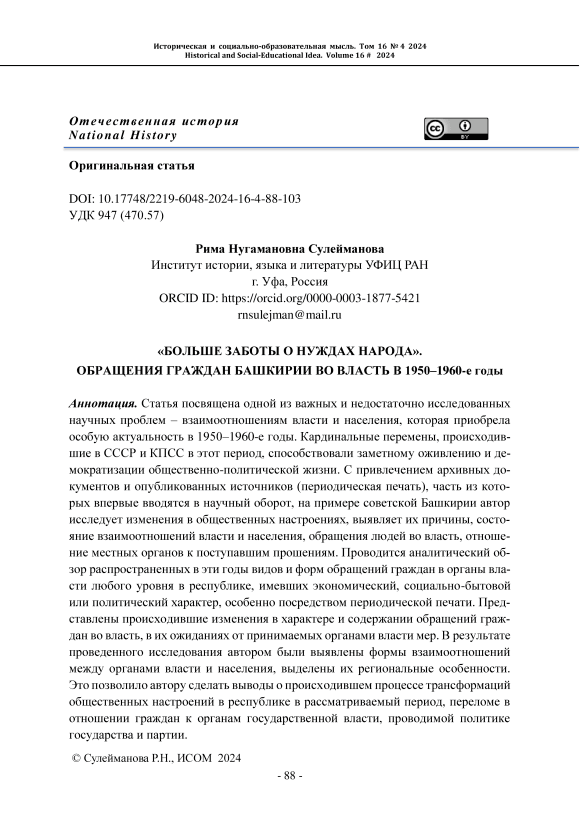 Историческая и социально-образовательная мысль. Том 16 № 4 2024
Historical and Social-Educational Idea. Volume 16 # 2024

Отечественная история
National History

Оригинальная статья

DOI: 10.17748/2219-6048-2024-16-4-88-103
УДК 947 (470.57)

Рима Нугамановна Сулейманова
Институт истории, языка и литературы УФИЦ РАН
г. Уфа, Россия
ORCID ID: https://orcid.org/0000-0003-1877-5421
rnsulejman@mail.ru

«БОЛЬШЕ ЗАБОТЫ О НУЖДАХ НАРОДА».
ОБРАЩЕНИЯ ГРАЖДАН БАШКИРИИ ВО ВЛАСТЬ В 1950–1960-е годы

Аннотация. Статья посвящена одной из важных и недостаточно исследованных научных проблем – взаимоотношениям власти и населения, которая приобрела особую актуальность в 1950–1960-е годы. Кардинальные перемены, происходившие в СССР и КПСС в этот период, способствовали заметному оживлению и демократизации общественно-политической жизни. С привлечением архивных документов и опубликованных источников (периодическая печать), часть из которых впервые вводятся в научный оборот, на примере советской Башкирии автор исследует изменения в общественных настроениях, выявляет их причины, состояние взаимоотношений власти и населения, обращения людей во власть, отношение местных органов к поступавшим прошениям. Проводится аналитический обзор распространенных в эти годы видов и форм обращений граждан в органы власти любого уровня в республике, имевших экономический, социально-бытовой или политический характер, особенно посредством периодической печати. Представлены происходившие изменения в характере и содержании обращений граждан во власть, в их ожиданиях от принимаемых органами власти мер. В результате проведенного исследования автором были выявлены формы взаимоотношений между органами власти и населения, выделены их региональные особенности. Это позволило автору сделать выводы о происходившем процессе трансформаций общественных настроений в республике в рассматриваемый период, переломе в отношении граждан к органам государственной власти, проводимой политике государства и партии.

© Сулейманова Р.Н., ИСОМ 2024

- 88 -